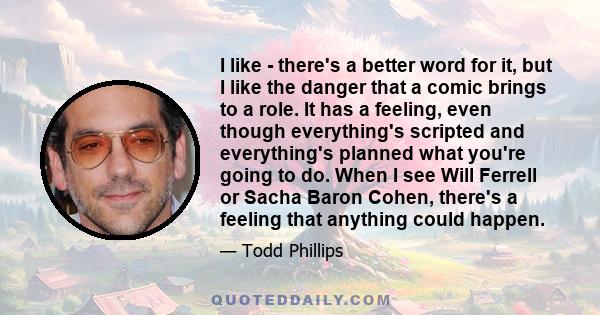 I like - there's a better word for it, but I like the danger that a comic brings to a role. It has a feeling, even though everything's scripted and everything's planned what you're going to do. When I see Will Ferrell or Sacha Baron Cohen, there's a feeling that anything could happen.

— Todd Phillips

QUOTEDDAILY.COM